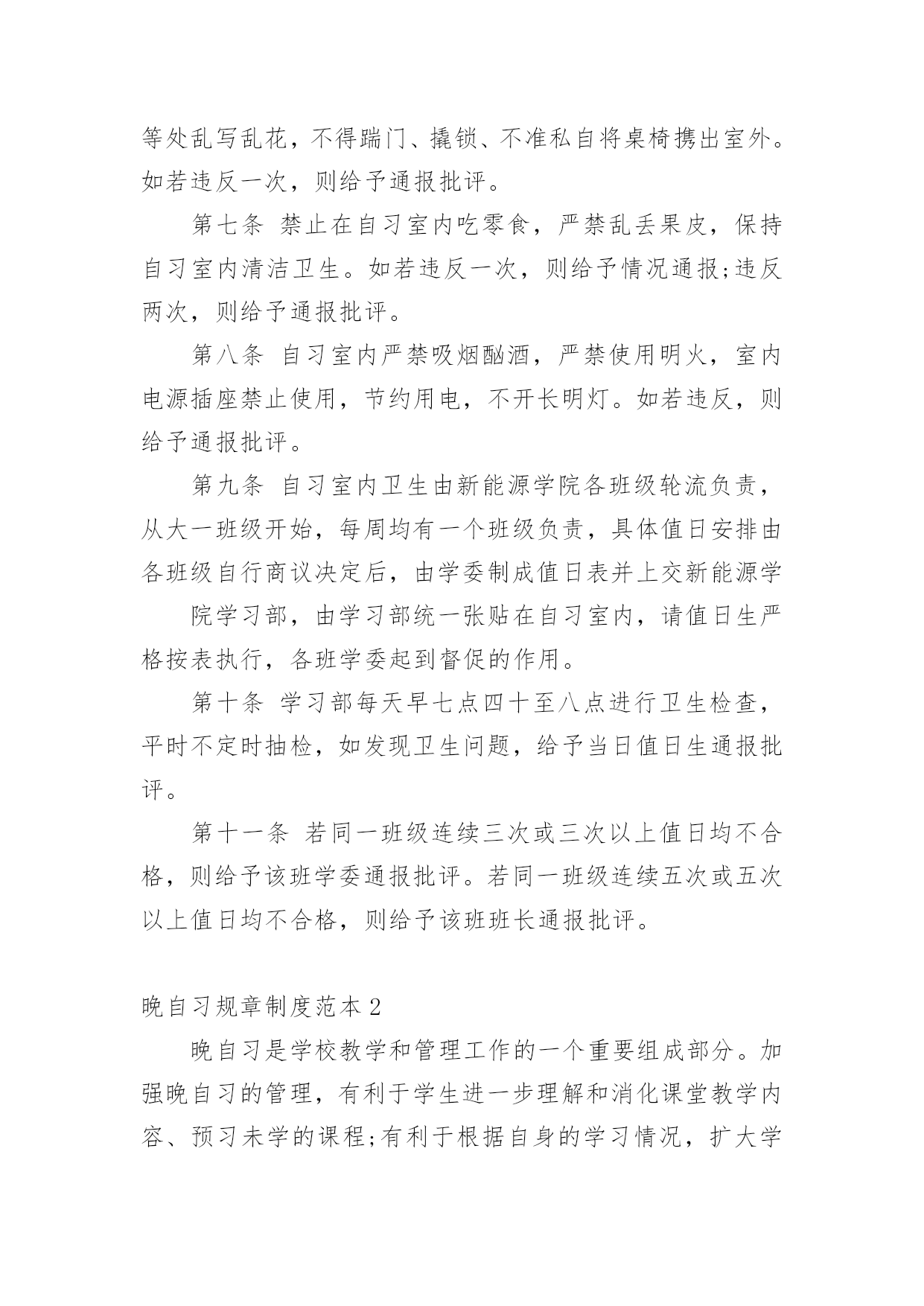 等处乱写乱花，不得踹门、撬锁、不准私自将桌椅携出室外。如若违反一次，则给予通报批评。

第七条 禁止在自习室内吃零食，严禁乱丢果皮，保持自习室内清洁卫生。如若违反一次，则给予情况通报;违反两次，则给予通报批评。

第八条 自习室内严禁吸烟酗酒，严禁使用明火，室内电源插座禁止使用，节约用电，不开长明灯。如若违反，则给予通报批评。

第九条 自习室内卫生由新能源学院各班级轮流负责，从大一班级开始，每周均有一个班级负责，具体值日安排由各班级自行商议决定后，由学委制成值日表并上交新能源学

院学习部，由学习部统一张贴在自习室内，请值日生严格按表执行，各班学委起到督促的作用。

第十条 学习部每天早七点四十至八点进行卫生检查，平时不定时抽检，如发现卫生问题，给予当日值日生通报批评。

第十一条 若同一班级连续三次或三次以上值日均不合格，则给予该班学委通报批评。若同一班级连续五次或五次以上值日均不合格，则给予该班班长通报批评。

晚自习规章制度范本2

晚自习是学校教学和管理工作的一个重要组成部分。加强晚自习的管理，有利于学生进一步理解和消化课堂教学内容、预习未学的课程;有利于根据自身的学习情况，扩大学